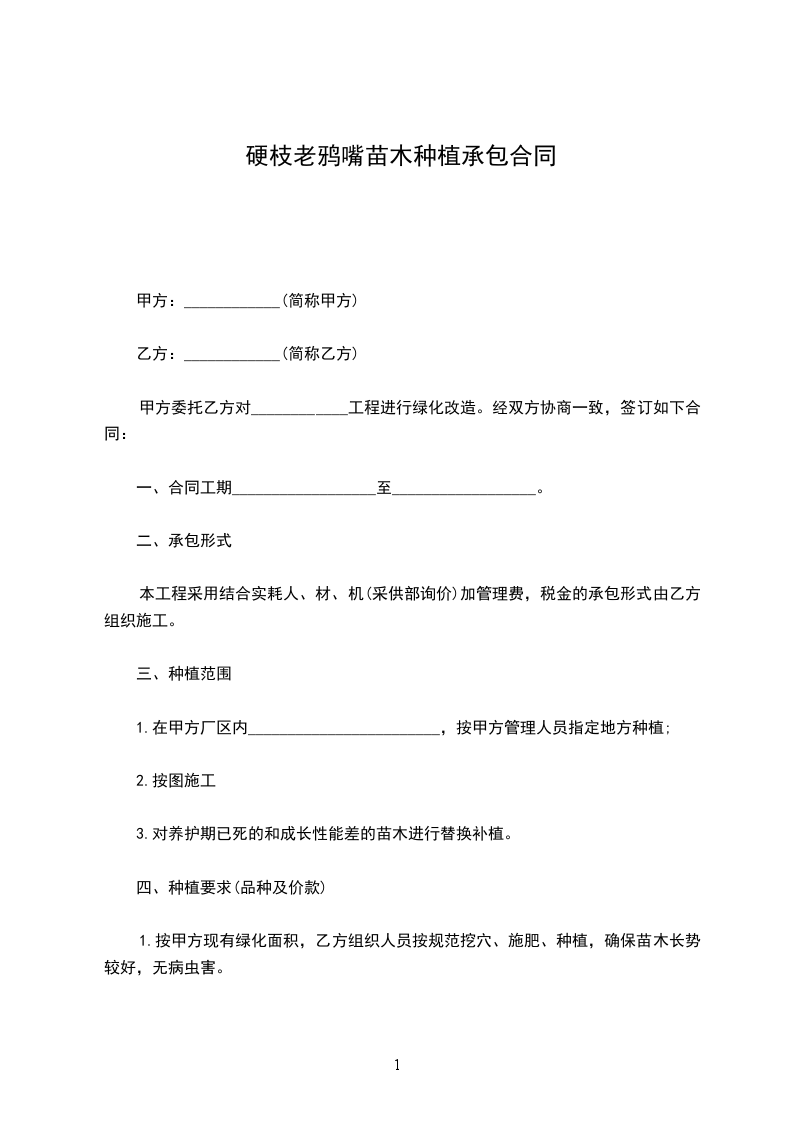 硬枝老鸦嘴苗木种植承包合同

甲方：____________(简称甲方)

乙方：____________(简称乙方)

甲方委托乙方对____________工程进行绿化改造。经双方协商一致，签订如下合同：

一、合同工期__________________至__________________。

二、承包形式

本工程采用结合实耗人、材、机(采供部询价)加管理费，税金的承包形式由乙方组织施工。

三、种植范围

1.在甲方厂区内________________________，按甲方管理人员指定地方种植;

2.按图施工

3.对养护期已死的和成长性能差的苗木进行替换补植。

四、种植要求(品种及价款)

1.按甲方现有绿化面积，乙方组织人员按规范挖穴、施肥、种植，确保苗木长势较好，无病虫害。

1